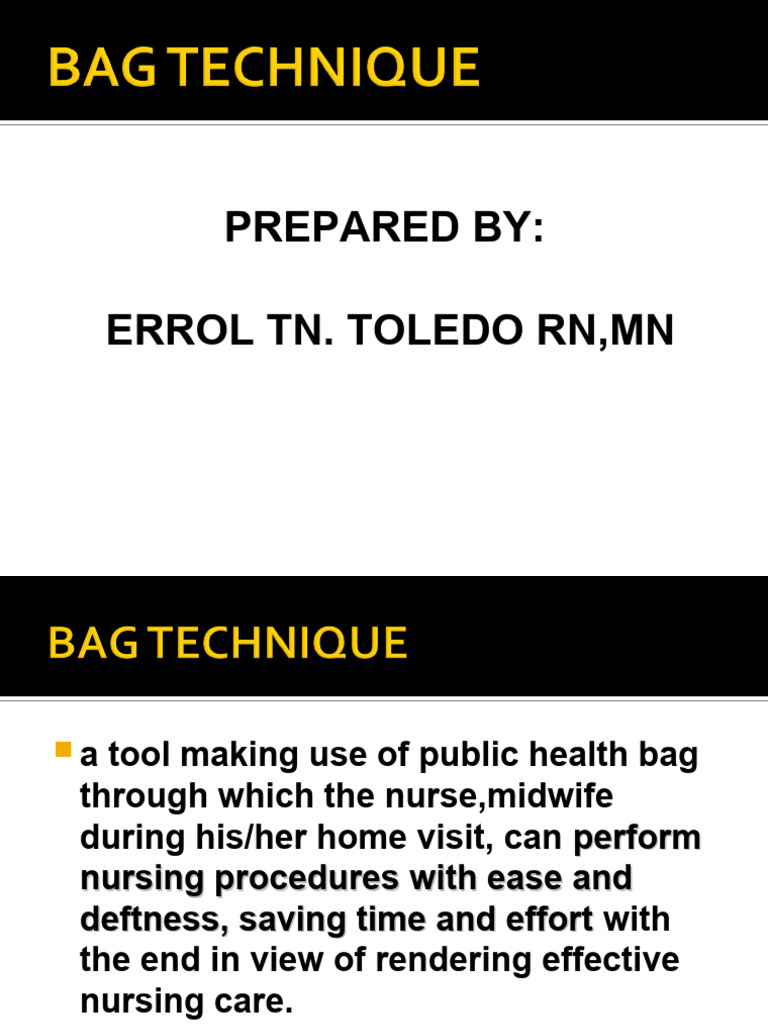 BAG TECHNIQUE

PREPARED BY:

ERROL TN. TOLEDO RN,MN

BAG TECHNIQUE

a tool making use of public health bag through which the nurse,midwife during his/her home visit, can perform nursing procedures with ease and deftness, saving time and effort with the end in view of rendering effective nursing care.